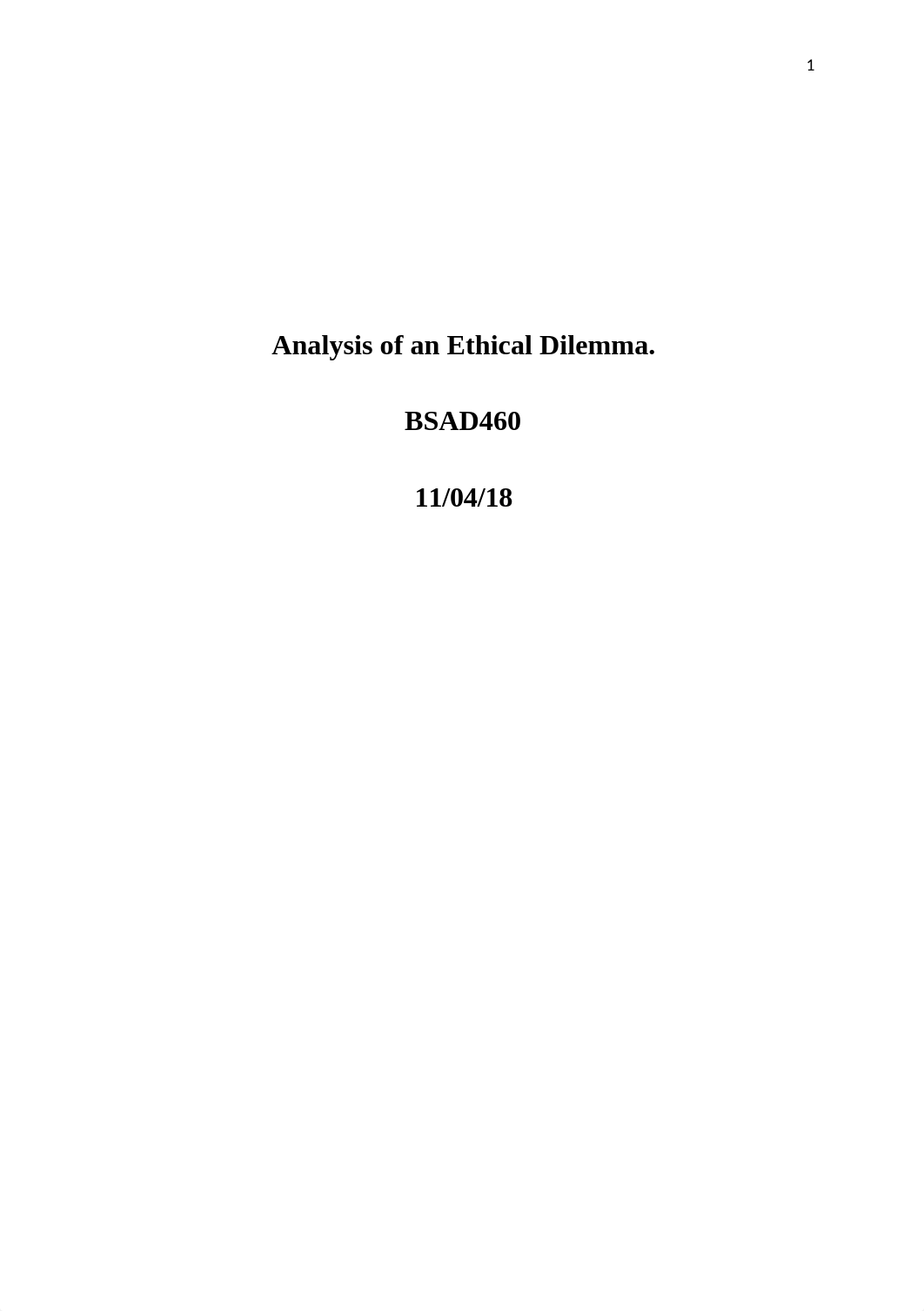 1

Analysis of an Ethical Dilemma.

BSAD460

11/04/18